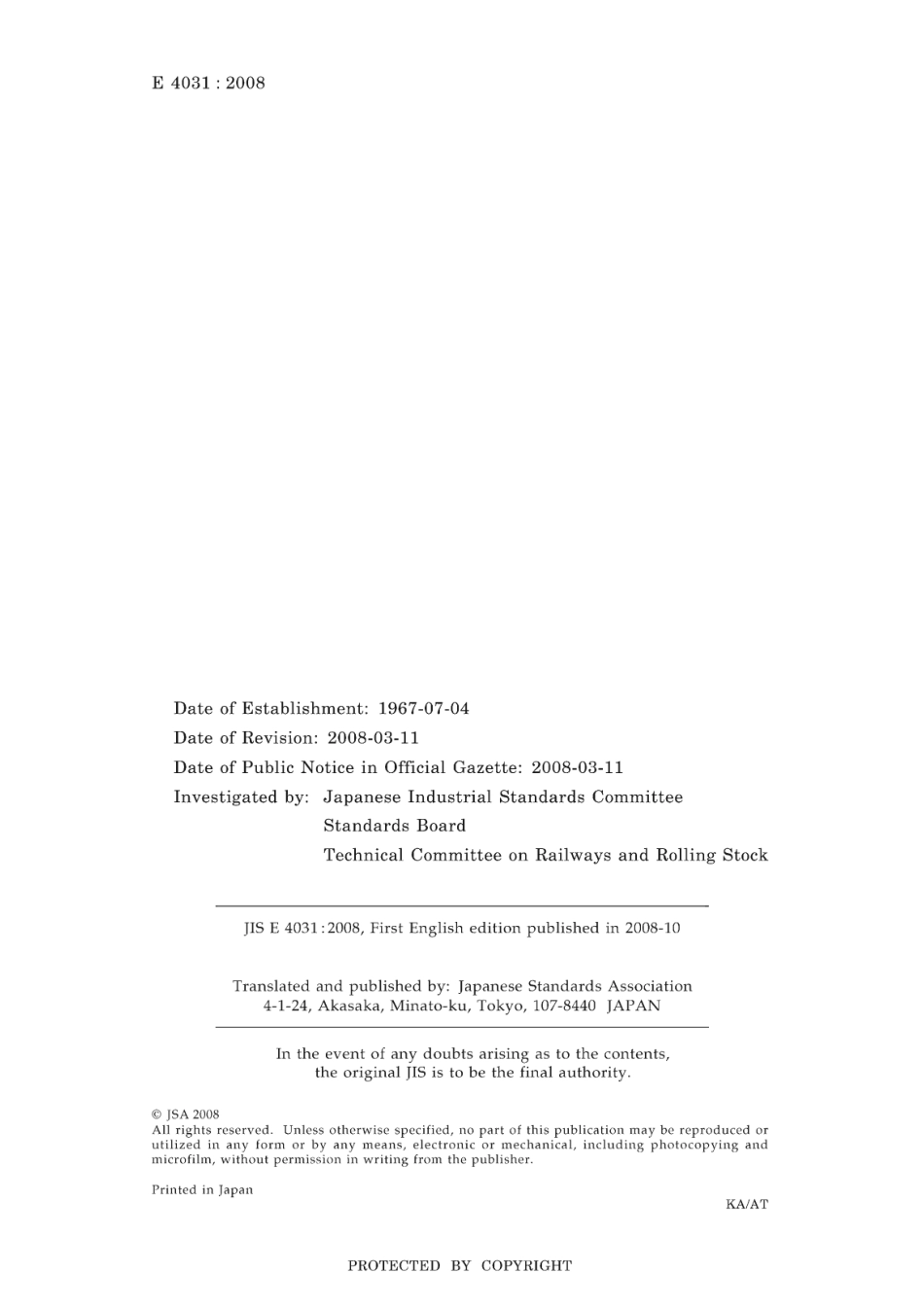 E 4031 : 2008

Date of Establishment: 1967-07-04
Date of Revision: 2008-03-11
Date of Public Notice in Official Gazette: 2008-03-11
Investigated by: Japanese Industrial Standards Committee
Standards Board
Technical Committee on Railways and Rolling Stock

JIS E 4031 : 2008, First English edition published in 2008-10

Translated and published by: Japanese Standards Association
4-1-24, Akasaka, Minato-ku, Tokyo, 107-8440 JAPAN

In the event of any doubts arising as to the contents, the original JIS is to be the final authority.

© JSA 2008
All rights reserved. Unless otherwise specified, no part of this publication may be reproduced or utilized in any form or by any means, electronic or mechanical, including photocopying and microfilm, without permission in writing from the publisher.

Printed in Japan

KA/AT

PROTECTED BY COPYRIGHT